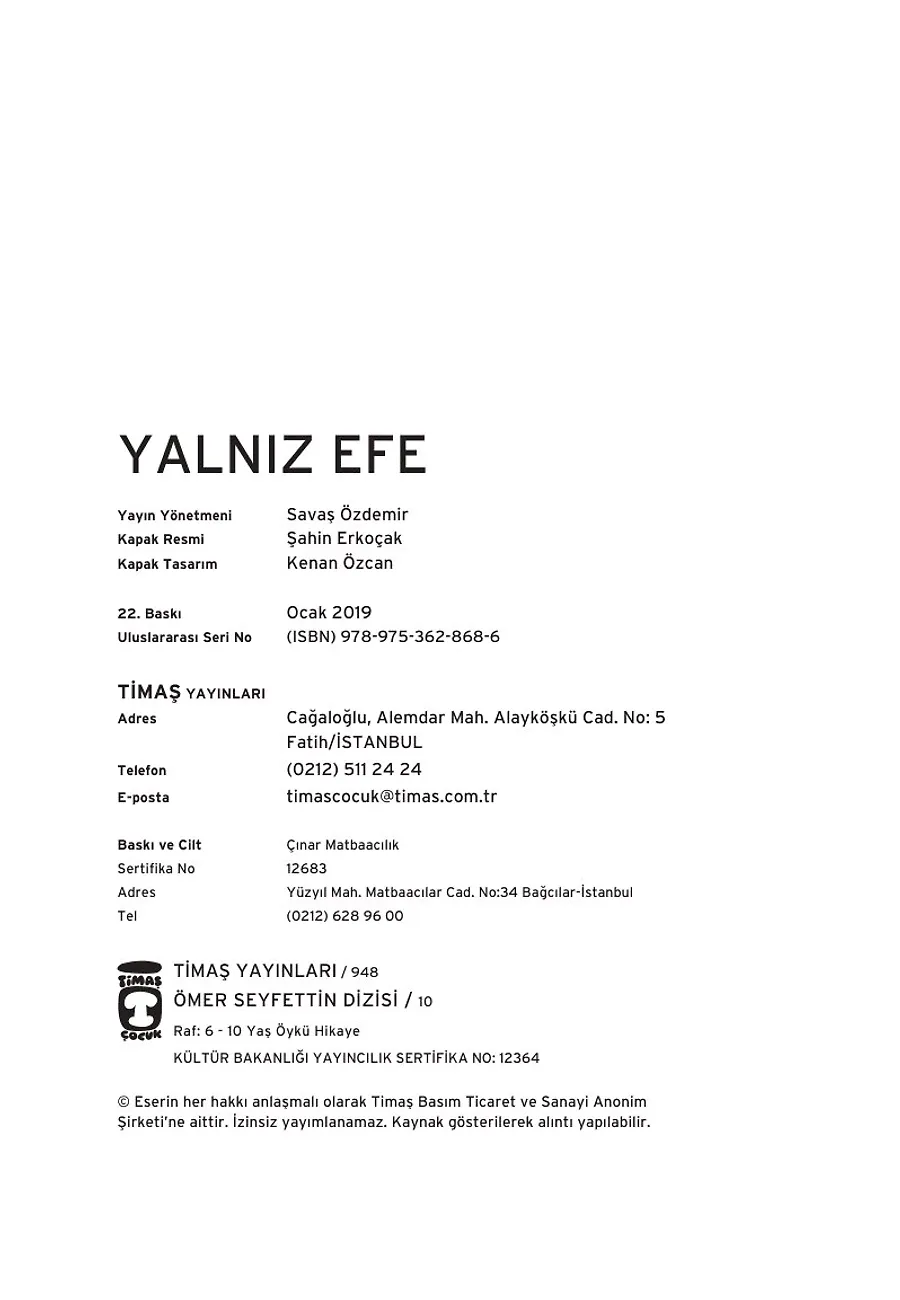 YALNIZ EFE

Yayın Yönetmeni Savaş Özdemir
Kapak Resmi Şahin Erkoçak
Kapak Tasarım Kenan Özcan

22. Baskı Ocak 2019
Uluslararası Seri No (ISBN) 978-975-362-868-6

TİMAŞ YAYINLARI
Adres Cağaloğlu, Alemdar Mah. Alayköşkü Cad. No: 5 Fatih/İSTANBUL
Telefon (0212) 511 24 24
E-posta timascocuk@timas.com.tr

Baskı ve Cilt Çınar Matbaacılık
Sertifika No 12683
Adres Yüzyıl Mah. Matbaacılar Cad. No:34 Bağcılar-İstanbul
Tel (0212) 628 96 00

TİMAŞ ÇOCUK

TİMAŞ YAYINLARI / 948
ÖMER SEYFETTİN DİZİSİ / 10
Raf: 6 - 10 Yaş Öykü Hikaye
KÜLTÜR BAKANLIĞI YAYINCILIK SERTİFİKA NO: 12364

© Eserin her hakkı anlaşmalı olarak Timaş Basım Ticaret ve Sanayi Anonim Şirketi'ne aittir. İzinsiz yayımlanamaz. Kaynak gösterilerek alıntı yapılabilir.